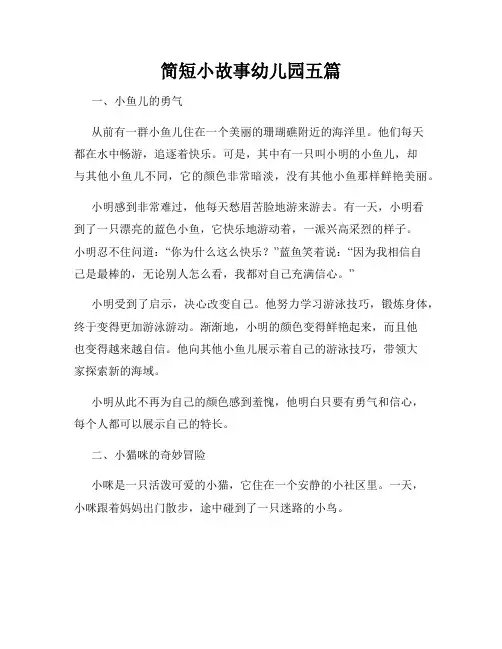 简短小故事幼儿园五篇

一、小鱼儿的勇气

从前有一群小鱼儿住在一个美丽的珊瑚礁附近的海洋里。他们每天都在水中畅游，追逐着快乐。可是，其中有一只叫小明的小鱼儿，却与其他小鱼儿不同，它的颜色非常暗淡，没有其他小鱼那样鲜艳美丽。

小明感到非常难过，他每天愁眉苦脸地游来游去。有一天，小明看到了一只漂亮的蓝色小鱼，它快乐地游动着，一派兴高采烈的样子。小明忍不住问道：“你为什么这么快乐？”蓝鱼笑着说：“因为我相信自己是最棒的，无论别人怎么看，我都对自己充满信心。”

小明受到了启示，决心改变自己。他努力学习游泳技巧，锻炼身体，终于变得更加游泳游动。渐渐地，小明的颜色变得鲜艳起来，而且他也变得越来越自信。他向其他小鱼儿展示着自己的游泳技巧，带领大家探索新的海域。

小明从此不再为自己的颜色感到羞愧，他明白只要有勇气和信心，每个人都可以展示自己的特长。

二、小猫咪的奇妙冒险

小咪是一只活泼可爱的小猫，它住在一个安静的小社区里。一天，小咪跟着妈妈出门散步，途中碰到了一只迷路的小鸟。